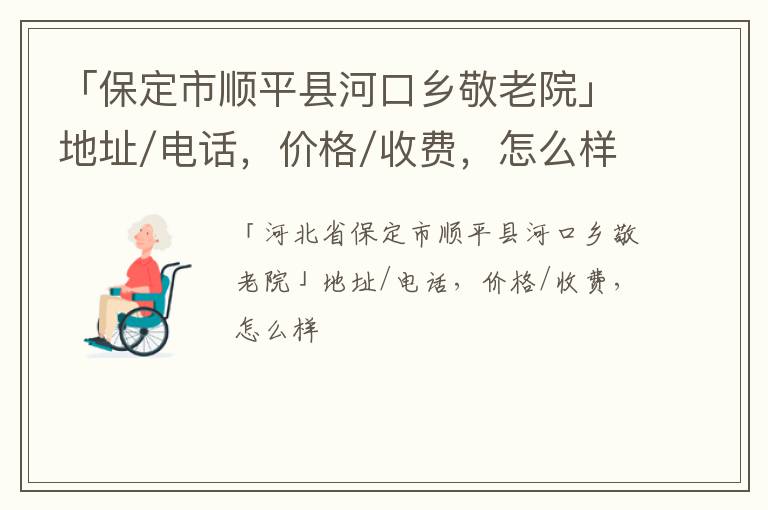 「保定市顺平县河口乡敬老院」地址/电话，价格/收费，怎么样

「河北省保定市顺平县河口乡敬老院」地址/电话，价格/收费，怎么样